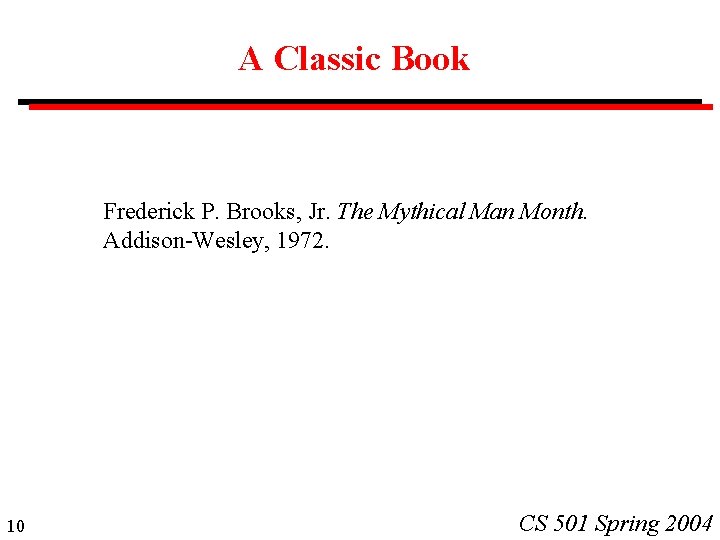 A Classic Book

Frederick P. Brooks, Jr. The Mythical Man Month. Addison-Wesley, 1972.

10

CS 501 Spring 2004